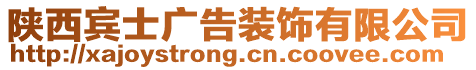 陕西宾士广告装饰有限公司
http://xajoystrong.cn.coovee.com